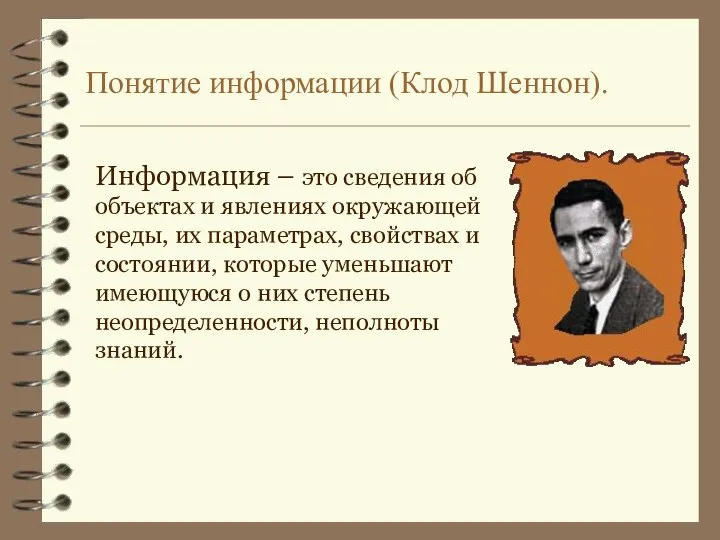 Понятие информации (Клод Шеннон).

Информация – это сведения об объектах и явлениях окружающей среды, их параметрах, свойствах и состоянии, которые уменьшают имеющуюся о них степень неопределенности, неполноты знаний.